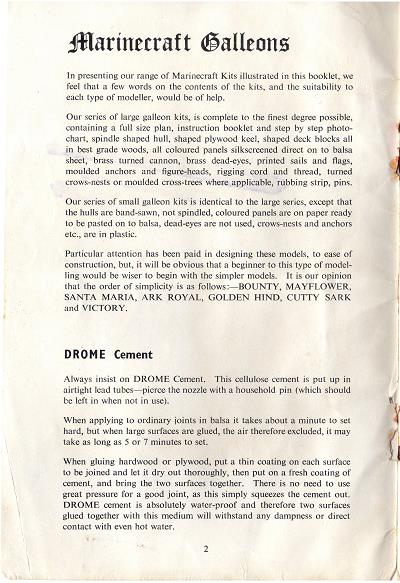 Marinecraft Galleons

In presenting our range of Marinecraft Kits illustrated in this booklet, we feel that a few words on the contents of the kits, and the suitability to each type of modeller, would be of help.

Our series of large galleon kits, is complete to the finest degree possible, containing a full size plan, instruction booklet and step by step photo-chart, spindle shaped hull, shaped plywood keel, shaped deck blocks all in best grade woods, all coloured panels silkscreened direct on to balsa sheet, brass turned cannon, brass dead-eyes, printed sails and flags, moulded anchors and figure-heads, rigging cord and thread, turned crows-nests or moulded cross-trees where applicable, rubbing strip, pins.

Our series of small galleon kits is identical to the large series, except that the hulls are band-sawn, not spindled, coloured panels are on paper ready to be pasted on to balsa, dead-eyes are not used, crows-nests and anchors etc., are in plastic.

Particular attention has been paid in designing these models, to ease of construction, but, it will be obvious that a beginner to this type of modelling would be wiser to begin with the simpler models. It is our opinion that the order of simplicity is as follows:—BOUNTY, MAYFLOWER, SANTA MARIA, ARK ROYAL, GOLDEN HIND, CUTTY SARK and VICTORY.

DROME Cement

Always insist on DROME Cement. This cellulose cement is put up in airtight lead tubes—pierce the nozzle with a household pin (which should be left in when not in use).

When applying to ordinary joints in balsa it takes about a minute to set hard, but when large surfaces are glued, the air therefore excluded, it may take as long as 5 or 7 minutes to set.

When gluing hardwood or plywood, put a thin coating on each surface to be joined and let it dry out thoroughly, then put on a fresh coating of cement, and bring the two surfaces together. There is no need to use great pressure for a good joint, as this simply squeezes the cement out. DROME cement is absolutely water-proof and therefore two surfaces glued together with this medium will withstand any dampness or direct contact with even hot water.

2